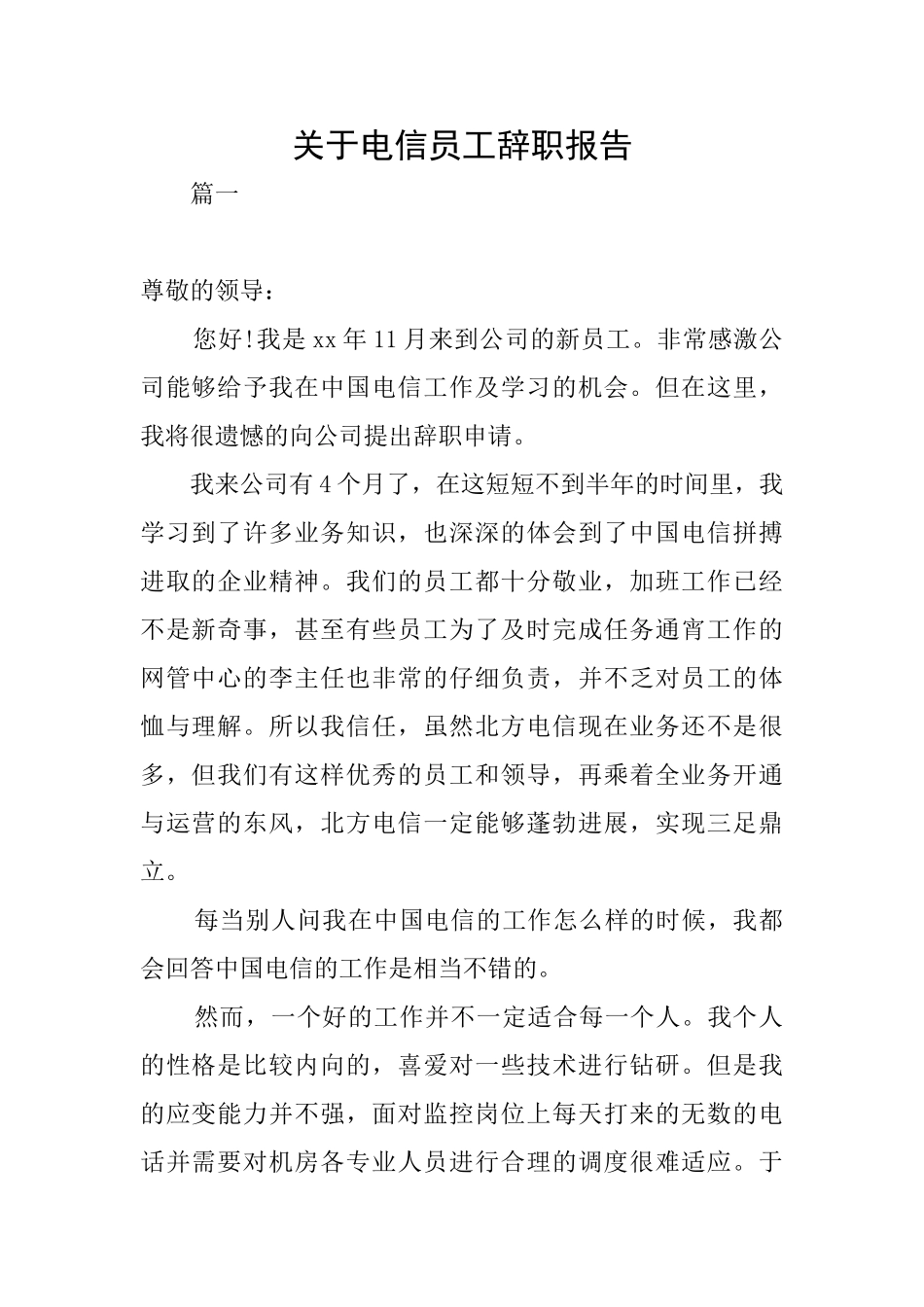 关于电信员工辞职报告

篇一

尊敬的领导：

您好!我是xx年11月来到公司的新员工。非常感激公司能够给予我在中国电信工作及学习的机会。但在这里，我将很遗憾的向公司提出辞职申请。

我来公司有4个月了，在这短短不到半年的时间里，我学习到了许多业务知识，也深深的体会到了中国电信拼搏进取的企业精神。我们的员工都十分敬业，加班工作已经不是新奇事，甚至有些员工为了及时完成任务通宵工作的网管中心的李主任也非常的仔细负责，并不乏对员工的体恤与理解。所以我信任，虽然北方电信现在业务还不是很多，但我们有这样优秀的员工和领导，再乘着全业务开通与运营的东风，北方电信一定能够蓬勃进展，实现三足鼎立。

每当别人问我在中国电信的工作怎么样的时候，我都会回答中国电信的工作是相当不错的。

然而，一个好的工作并不一定适合每一个人。我个人的性格是比较内向的，喜爱对一些技术进行钻研。但是我的应变能力并不强，面对监控岗位上每天打来的无数的电话并需要对机房各专业人员进行合理的调度很难适应。于